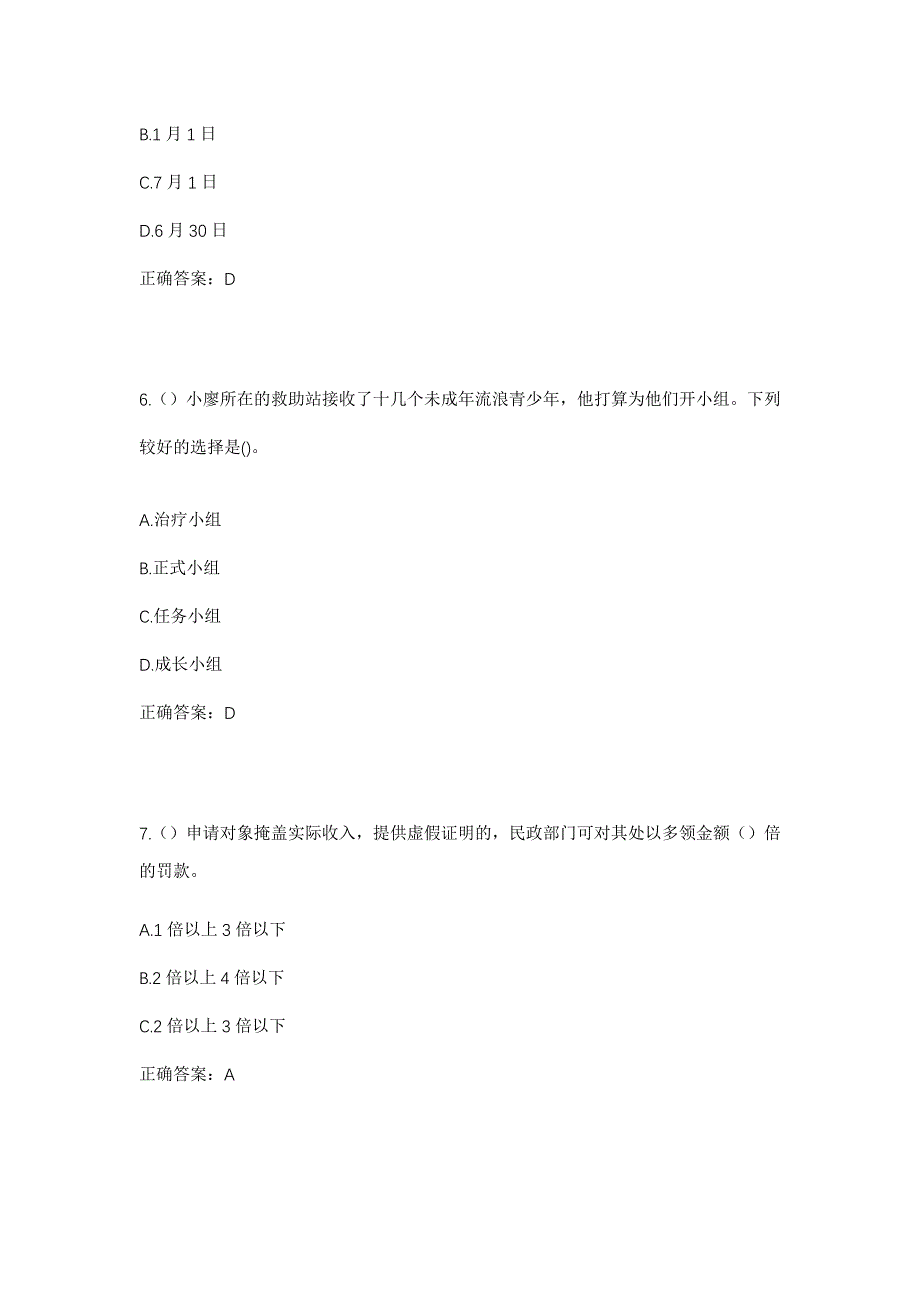 B.1 月 1 日

C.7 月 1 日

D.6 月 30 日

正确答案：D

6.（）小廖所在的救助站接收了十几个未成年流浪青少年，他打算为他们开小组。下列较好的选择是()。

A.治疗小组

B.正式小组

C.任务小组

D.成长小组

正确答案：D

7.（）申请对象掩盖实际收入，提供虚假证明的，民政部门可对其处以多领金额（）倍的罚款。

A.1 倍以上 3 倍以下

B.2 倍以上 4 倍以下

C.2 倍以上 3 倍以下

正确答案：A